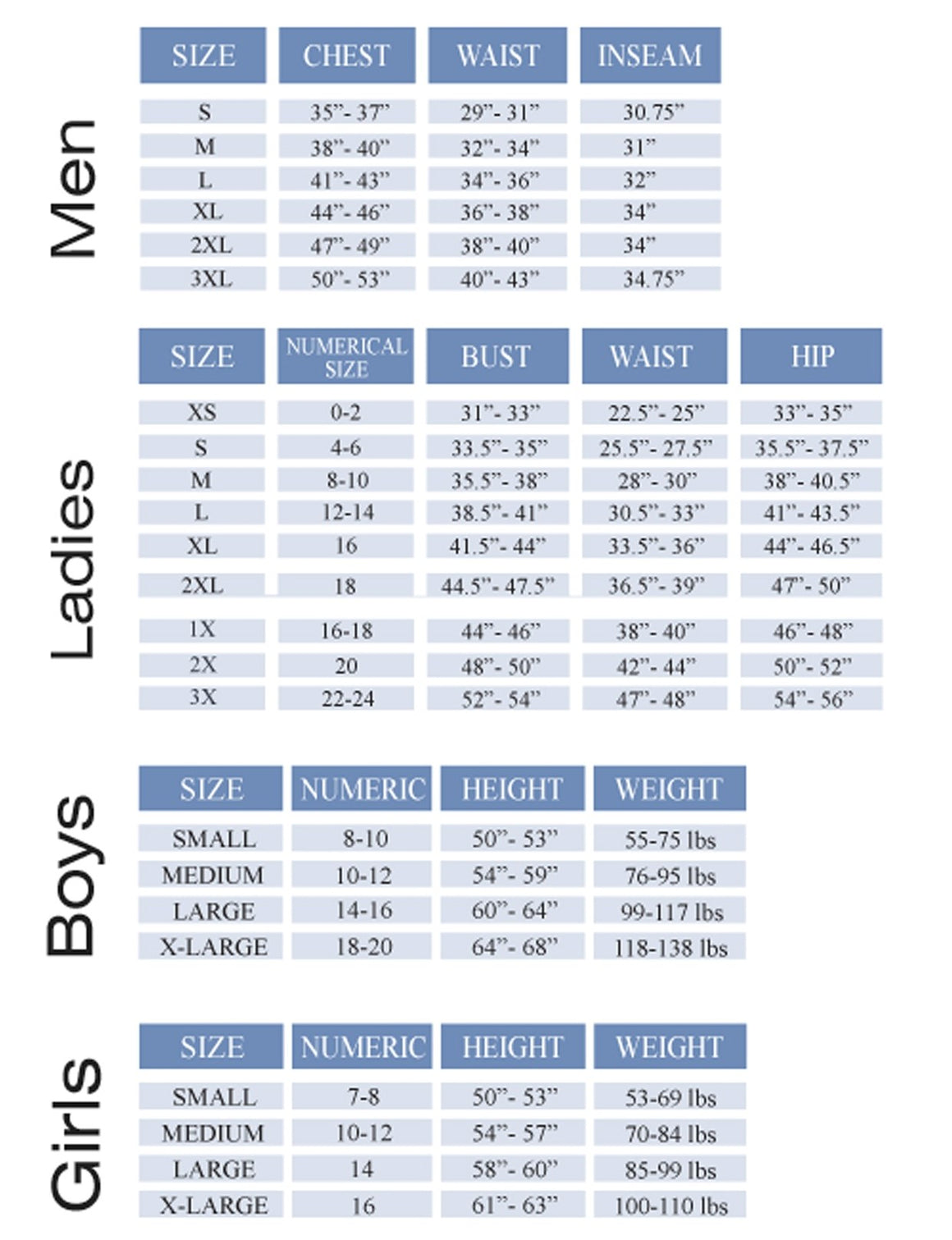 Men

| SIZE | CHEST | WAIST | INSEAM |
|---|---|---|---|
| S | 35”- 37” | 29”- 31” | 30.75” |
| M | 38”- 40” | 32”- 34” | 31” |
| L | 41”- 43” | 34”- 36” | 32” |
| XL | 44”- 46” | 36”- 38” | 34” |
| 2XL | 47”- 49” | 38”- 40” | 34” |
| 3XL | 50”- 53” | 40”- 43” | 34.75” |

Ladies

| SIZE | NUMERICAL SIZE | BUST | WAIST | HIP |
|---|---|---|---|---|
| XS | 0-2 | 31”- 33” | 22.5”- 25” | 33”- 35” |
| S | 4-6 | 33.5”- 35” | 25.5”- 27.5” | 35.5”- 37.5” |
| M | 8-10 | 35.5”- 38” | 28”- 30” | 38”- 40.5” |
| L | 12-14 | 38.5”- 41” | 30.5”- 33” | 41”- 43.5” |
| XL | 16 | 41.5”- 44” | 33.5”- 36” | 44”- 46.5” |
| 2XL | 18 | 44.5”- 47.5” | 36.5”- 39” | 47”- 50” |
| 1X | 16-18 | 44”- 46” | 38”- 40” | 46”- 48” |
| 2X | 20 | 48”- 50” | 42”- 44” | 50”- 52” |
| 3X | 22-24 | 52”- 54” | 47”- 48” | 54”- 56” |

Boys

| SIZE | NUMERIC | HEIGHT | WEIGHT |
|---|---|---|---|
| SMALL | 8-10 | 50”- 53” | 55-75 lbs |
| MEDIUM | 10-12 | 54”- 59” | 76-95 lbs |
| LARGE | 14-16 | 60”- 64” | 99-117 lbs |
| X-LARGE | 18-20 | 64”- 68” | 118-138 lbs |

Girls

| SIZE | NUMERIC | HEIGHT | WEIGHT |
|---|---|---|---|
| SMALL | 7-8 | 50”- 53” | 53-69 lbs |
| MEDIUM | 10-12 | 54”- 57” | 70-84 lbs |
| LARGE | 14 | 58”- 60” | 85-99 lbs |
| X-LARGE | 16 | 61”- 63” | 100-110 lbs |